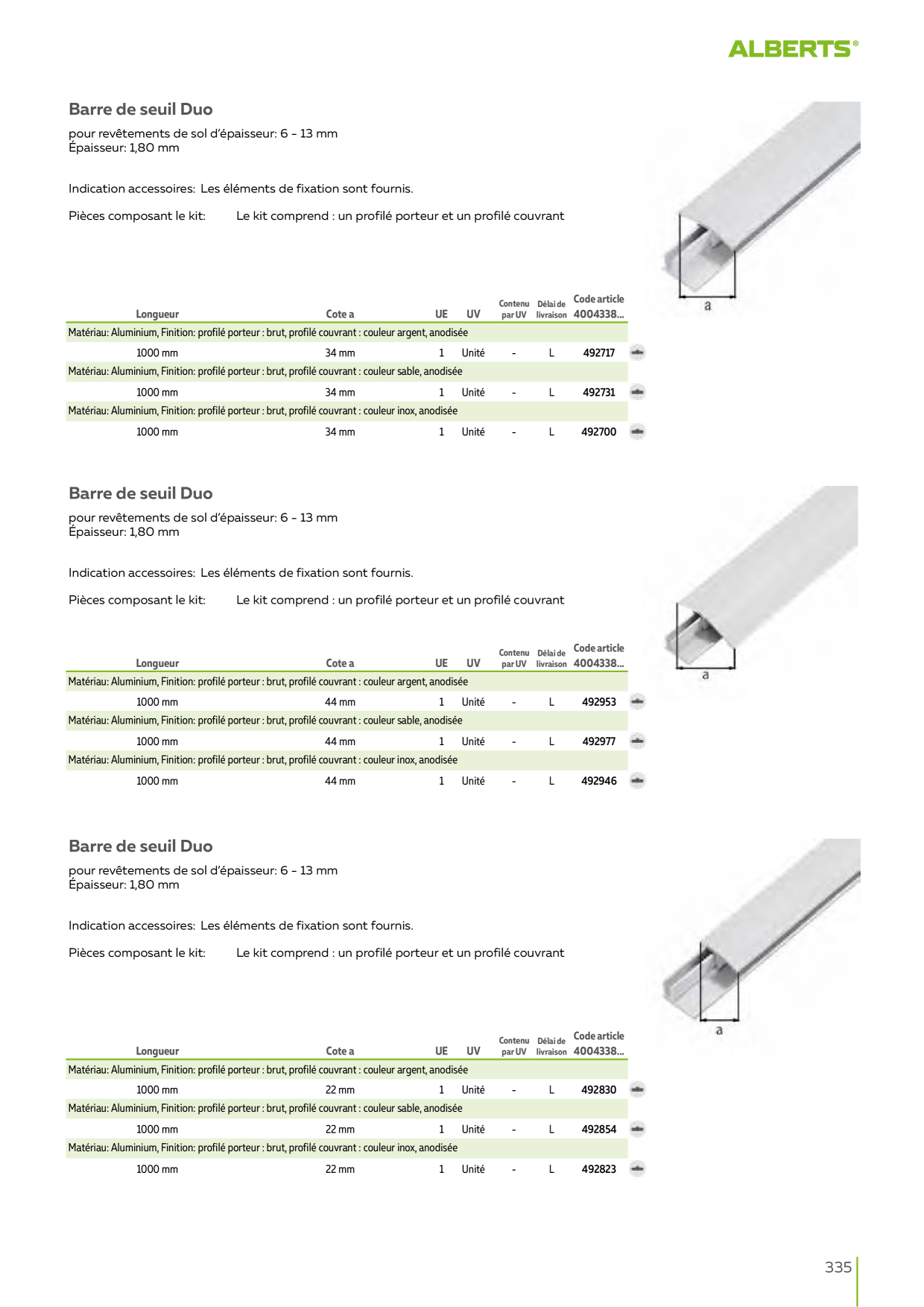 ALBERTS®

Barre de seuil Duo

pour revêtements de sol d'épaisseur: 6 - 13 mm
Épaisseur: 1,80 mm

Indication accessoires: Les éléments de fixation sont fournis.

Pièces composant le kit: Le kit comprend : un profilé porteur et un profilé couvrant

a

| Longueur | Cote a | UE | UV | Contenu par UV | Délai de livraison | Code article 4004338... |
|---|---|---|---|---|---|---|
| Matériau: Aluminium, Finition: profilé porteur : brut, profilé couvrant : couleur argent, anodisée | | | | | | |
| 1000 mm | 34 mm | 1 | Unité | - | L | 492717 |
| Matériau: Aluminium, Finition: profilé porteur : brut, profilé couvrant : couleur sable, anodisée | | | | | | |
| 1000 mm | 34 mm | 1 | Unité | - | L | 492731 |
| Matériau: Aluminium, Finition: profilé porteur : brut, profilé couvrant : couleur inox, anodisée | | | | | | |
| 1000 mm | 34 mm | 1 | Unité | - | L | 492700 |

Barre de seuil Duo

pour revêtements de sol d'épaisseur: 6 - 13 mm
Épaisseur: 1,80 mm

Indication accessoires: Les éléments de fixation sont fournis.

Pièces composant le kit: Le kit comprend : un profilé porteur et un profilé couvrant

a

| Longueur | Cote a | UE | UV | Contenu par UV | Délai de livraison | Code article 4004338... |
|---|---|---|---|---|---|---|
| Matériau: Aluminium, Finition: profilé porteur : brut, profilé couvrant : couleur argent, anodisée | | | | | | |
| 1000 mm | 44 mm | 1 | Unité | - | L | 492953 |
| Matériau: Aluminium, Finition: profilé porteur : brut, profilé couvrant : couleur sable, anodisée | | | | | | |
| 1000 mm | 44 mm | 1 | Unité | - | L | 492977 |
| Matériau: Aluminium, Finition: profilé porteur : brut, profilé couvrant : couleur inox, anodisée | | | | | | |
| 1000 mm | 44 mm | 1 | Unité | - | L | 492946 |

Barre de seuil Duo

pour revêtements de sol d'épaisseur: 6 - 13 mm
Épaisseur: 1,80 mm

Indication accessoires: Les éléments de fixation sont fournis.

Pièces composant le kit: Le kit comprend : un profilé porteur et un profilé couvrant

a

| Longueur | Cote a | UE | UV | Contenu par UV | Délai de livraison | Code article 4004338... |
|---|---|---|---|---|---|---|
| Matériau: Aluminium, Finition: profilé porteur : brut, profilé couvrant : couleur argent, anodisée | | | | | | |
| 1000 mm | 22 mm | 1 | Unité | - | L | 492830 |
| Matériau: Aluminium, Finition: profilé porteur : brut, profilé couvrant : couleur sable, anodisée | | | | | | |
| 1000 mm | 22 mm | 1 | Unité | - | L | 492854 |
| Matériau: Aluminium, Finition: profilé porteur : brut, profilé couvrant : couleur inox, anodisée | | | | | | |
| 1000 mm | 22 mm | 1 | Unité | - | L | 492823 |

335